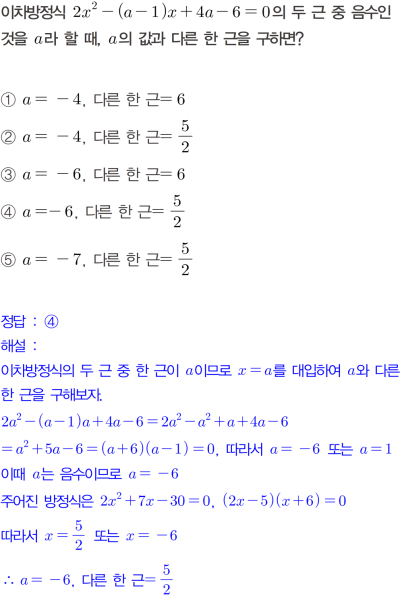 이차방정식 $2x^2-(a-1)x+4a-6=0$의 두 근 중 음수인 것을 $a$라 할 때, $a$의 값과 다른 한 근을 구하면?

① $a=-4$, 다른 한 근$=6$

② $a=-4$, 다른 한 근$=\frac{5}{2}$

③ $a=-6$, 다른 한 근$=6$

④ $a=-6$, 다른 한 근$=\frac{5}{2}$

⑤ $a=-7$, 다른 한 근$=\frac{5}{2}$

정답 : ④

해설 :

이차방정식의 두 근 중 한 근이 $a$이므로 $x=a$를 대입하여 $a$와 다른 한 근을 구해보자.

$2a^2-(a-1)a+4a-6=2a^2-a^2+a+4a-6$

$=a^2+5a-6=(a+6)(a-1)=0$, 따라서 $a=-6$ 또는 $a=1$

이때 $a$는 음수이므로 $a=-6$

주어진 방정식은 $2x^2+7x-30=0$, $(2x-5)(x+6)=0$

따라서 $x=\frac{5}{2}$ 또는 $x=-6$

$\therefore a=-6$, 다른 한 근$=\frac{5}{2}$